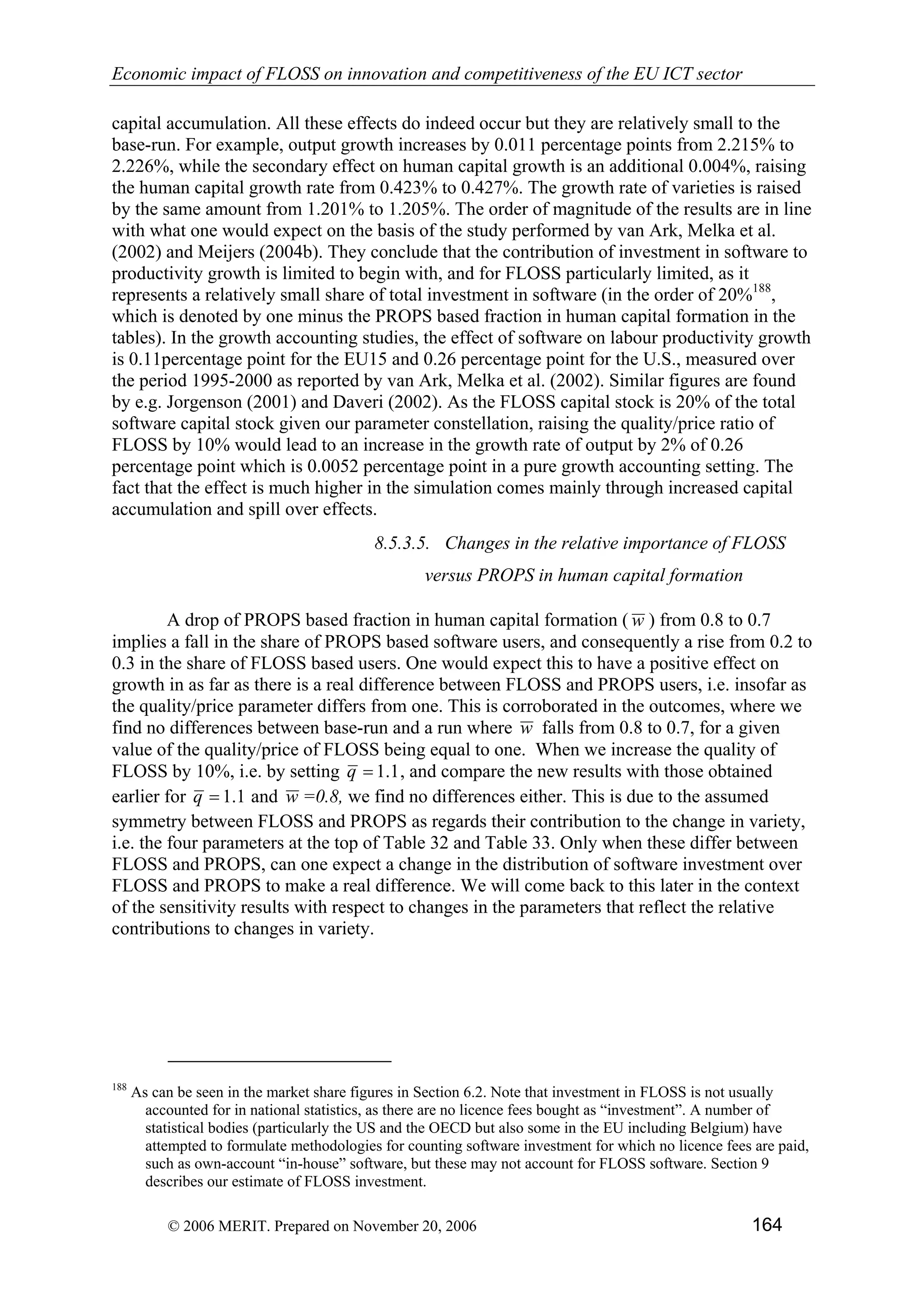 Economic impact of FLOSS on innovation and competitiveness of the EU ICT sector

capital accumulation. All these effects do indeed occur but they are relatively small to the base-run. For example, output growth increases by 0.011 percentage points from 2.215% to 2.226%, while the secondary effect on human capital growth is an additional 0.004%, raising the human capital growth rate from 0.423% to 0.427%. The growth rate of varieties is raised by the same amount from 1.201% to 1.205%. The order of magnitude of the results are in line with what one would expect on the basis of the study performed by van Ark, Melka et al. (2002) and Meijers (2004b). They conclude that the contribution of investment in software to productivity growth is limited to begin with, and for FLOSS particularly limited, as it represents a relatively small share of total investment in software (in the order of 20%$^{188}$, which is denoted by one minus the PROPS based fraction in human capital formation in the tables). In the growth accounting studies, the effect of software on labour productivity growth is 0.11percentage point for the EU15 and 0.26 percentage point for the U.S., measured over the period 1995-2000 as reported by van Ark, Melka et al. (2002). Similar figures are found by e.g. Jorgenson (2001) and Daveri (2002). As the FLOSS capital stock is 20% of the total software capital stock given our parameter constellation, raising the quality/price ratio of FLOSS by 10% would lead to an increase in the growth rate of output by 2% of 0.26 percentage point which is 0.0052 percentage point in a pure growth accounting setting. The fact that the effect is much higher in the simulation comes mainly through increased capital accumulation and spill over effects.

8.5.3.5. Changes in the relative importance of FLOSS versus PROPS in human capital formation

A drop of PROPS based fraction in human capital formation ($\overline{w}$) from 0.8 to 0.7 implies a fall in the share of PROPS based software users, and consequently a rise from 0.2 to 0.3 in the share of FLOSS based users. One would expect this to have a positive effect on growth in as far as there is a real difference between FLOSS and PROPS users, i.e. insofar as the quality/price parameter differs from one. This is corroborated in the outcomes, where we find no differences between base-run and a run where $\overline{w}$ falls from 0.8 to 0.7, for a given value of the quality/price of FLOSS being equal to one. When we increase the quality of FLOSS by 10%, i.e. by setting $\overline{q} = 1.1$, and compare the new results with those obtained earlier for $\overline{q} = 1.1$ and $\overline{w} = 0.8$, we find no differences either. This is due to the assumed symmetry between FLOSS and PROPS as regards their contribution to the change in variety, i.e. the four parameters at the top of Table 32 and Table 33. Only when these differ between FLOSS and PROPS, can one expect a change in the distribution of software investment over FLOSS and PROPS to make a real difference. We will come back to this later in the context of the sensitivity results with respect to changes in the parameters that reflect the relative contributions to changes in variety.

$^{188}$ As can be seen in the market share figures in Section 6.2. Note that investment in FLOSS is not usually accounted for in national statistics, as there are no licence fees bought as “investment”. A number of statistical bodies (particularly the US and the OECD but also some in the EU including Belgium) have attempted to formulate methodologies for counting software investment for which no licence fees are paid, such as own-account “in-house” software, but these may not account for FLOSS software. Section 9 describes our estimate of FLOSS investment.

© 2006 MERIT. Prepared on November 20, 2006 164